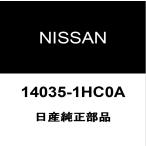 NISSAN

14035-1HC0A

日産純正部品